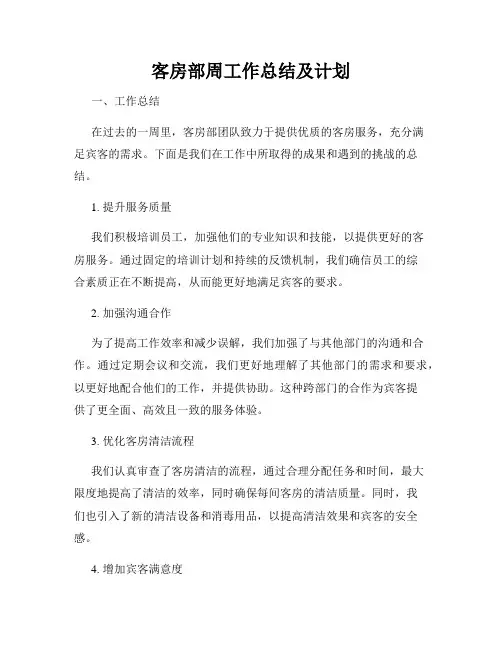 客房部周工作总结及计划

一、工作总结

在过去的一周里，客房部团队致力于提供优质的客房服务，充分满足宾客的需求。下面是我们在工作中所取得的成果和遇到的挑战的总结。

1. 提升服务质量

我们积极培训员工，加强他们的专业知识和技能，以提供更好的客房服务。通过固定的培训计划和持续的反馈机制，我们确信员工的综合素质正在不断提高，从而能更好地满足宾客的要求。

2. 加强沟通合作

为了提高工作效率和减少误解，我们加强了与其他部门的沟通和合作。通过定期会议和交流，我们更好地理解了其他部门的需求和要求，以更好地配合他们的工作，并提供协助。这种跨部门的合作为宾客提供了更全面、高效且一致的服务体验。

3. 优化客房清洁流程

我们认真审查了客房清洁的流程，通过合理分配任务和时间，最大限度地提高了清洁的效率，同时确保每间客房的清洁质量。同时，我们也引入了新的清洁设备和消毒用品，以提高清洁效果和宾客的安全感。

4. 增加宾客满意度